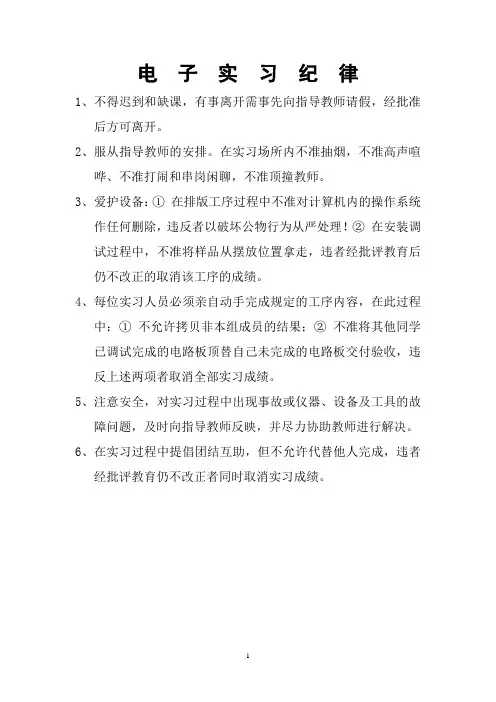 电 子 实 习 纪 律

1、不得迟到和缺课，有事离开需事先向指导教师请假，经批准后方可离开。

2、服从指导教师的安排。在实习场所内不准抽烟，不准高声喧哗、不准打闹和串岗闲聊，不准顶撞教师。

3、爱护设备：① 在排版工序过程中不准对计算机内的操作系统作任何删除，违反者以破坏公物行为从严处理！② 在安装调试过程中，不准将样品从摆放位置拿走，违者经批评教育后仍不改正的取消该工序的成绩。

4、每位实习人员必须亲自动手完成规定的工序内容，在此过程中：① 不允许拷贝非本组成员的结果；② 不准将其他同学已调试完成的电路板顶替自己未完成的电路板交付验收，违反上述两项者取消全部实习成绩。

5、注意安全，对实习过程中出现事故或仪器、设备及工具的故障问题，及时向指导教师反映，并尽力协助教师进行解决。

6、在实习过程中提倡团结互助，但不允许代替他人完成，违者经批评教育仍不改正者同时取消实习成绩。

1